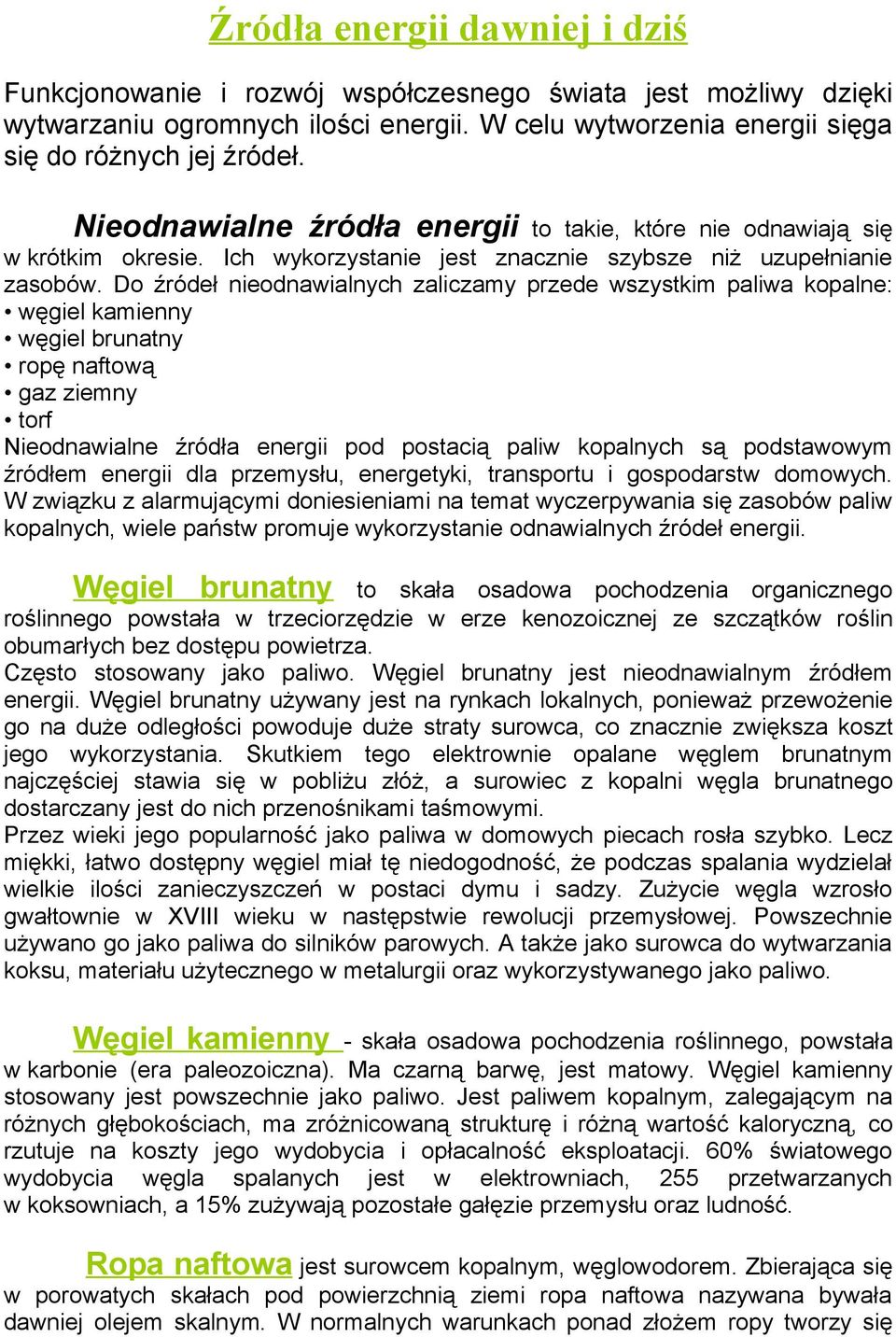 Źródła energii dawniej i dziś

Funkcjonowanie i rozwój współczesnego świata jest możliwy dzięki wytwarzaniu ogromnych ilości energii. W celu wytworzenia energii sięga się do różnych jej źródeł.

Nieodnawialne źródła energii to takie, które nie odnawiają się w krótkim okresie. Ich wykorzystanie jest znacznie szybsze niż uzupełnianie zasobów. Do źródeł nieodnawialnych zaliczamy przede wszystkim paliwa kopalne:
• węgiel kamienny
• węgiel brunatny
• ropę naftową
• gaz ziemny
• torf
Nieodnawialne źródła energii pod postacią paliw kopalnych są podstawowym źródłem energii dla przemysłu, energetyki, transportu i gospodarstw domowych. W związku z alarmującymi doniesieniami na temat wyczerpywania się zasobów paliw kopalnych, wiele państw promuje wykorzystanie odnawialnych źródeł energii.

Węgiel brunatny to skała osadowa pochodzenia organicznego roślinnego powstała w trzeciorzędzie w erze kenozoicznej ze szczątków roślin obumarłych bez dostępu powietrza.
Często stosowany jako paliwo. Węgiel brunatny jest nieodnawialnym źródłem energii. Węgiel brunatny używany jest na rynkach lokalnych, ponieważ przewożenie go na duże odległości powoduje duże straty surowca, co znacznie zwiększa koszt jego wykorzystania. Skutkiem tego elektrownie opalane węglem brunatnym najczęściej stawia się w pobliżu złóż, a surowiec z kopalni węgla brunatnego dostarczany jest do nich przenośnikami taśmowymi.
Przez wieki jego popularność jako paliwa w domowych piecach rosła szybko. Lecz miękki, łatwo dostępny węgiel miał tę niedogodność, że podczas spalania wydzielał wielkie ilości zanieczyszczeń w postaci dymu i sadzy. Zużycie węgla wzrosło gwałtownie w XVIII wieku w następstwie rewolucji przemysłowej. Powszechnie używano go jako paliwa do silników parowych. A także jako surowca do wytwarzania koksu, materiału użytecznego w metalurgii oraz wykorzystywanego jako paliwo.

Węgiel kamienny - skała osadowa pochodzenia roślinnego, powstała w karbonie (era paleozoiczna). Ma czarną barwę, jest matowy. Węgiel kamienny stosowany jest powszechnie jako paliwo. Jest paliwem kopalnym, zalegającym na różnych głębokościach, ma zróżnicowaną strukturę i różną wartość kaloryczną, co rzutuje na koszty jego wydobycia i opłacalność eksploatacji. 60% światowego wydobycia węgla spalanych jest w elektrowniach, 255 przetwarzanych w koksowniach, a 15% zużywają pozostałe gałęzie przemysłu oraz ludność.

Ropa naftowa jest surowcem kopalnym, węglowodorem. Zbierająca się w porowatych skałach pod powierzchnią ziemi ropa naftowa nazywana bywała dawniej olejem skalnym. W normalnych warunkach ponad złożem ropy tworzy się